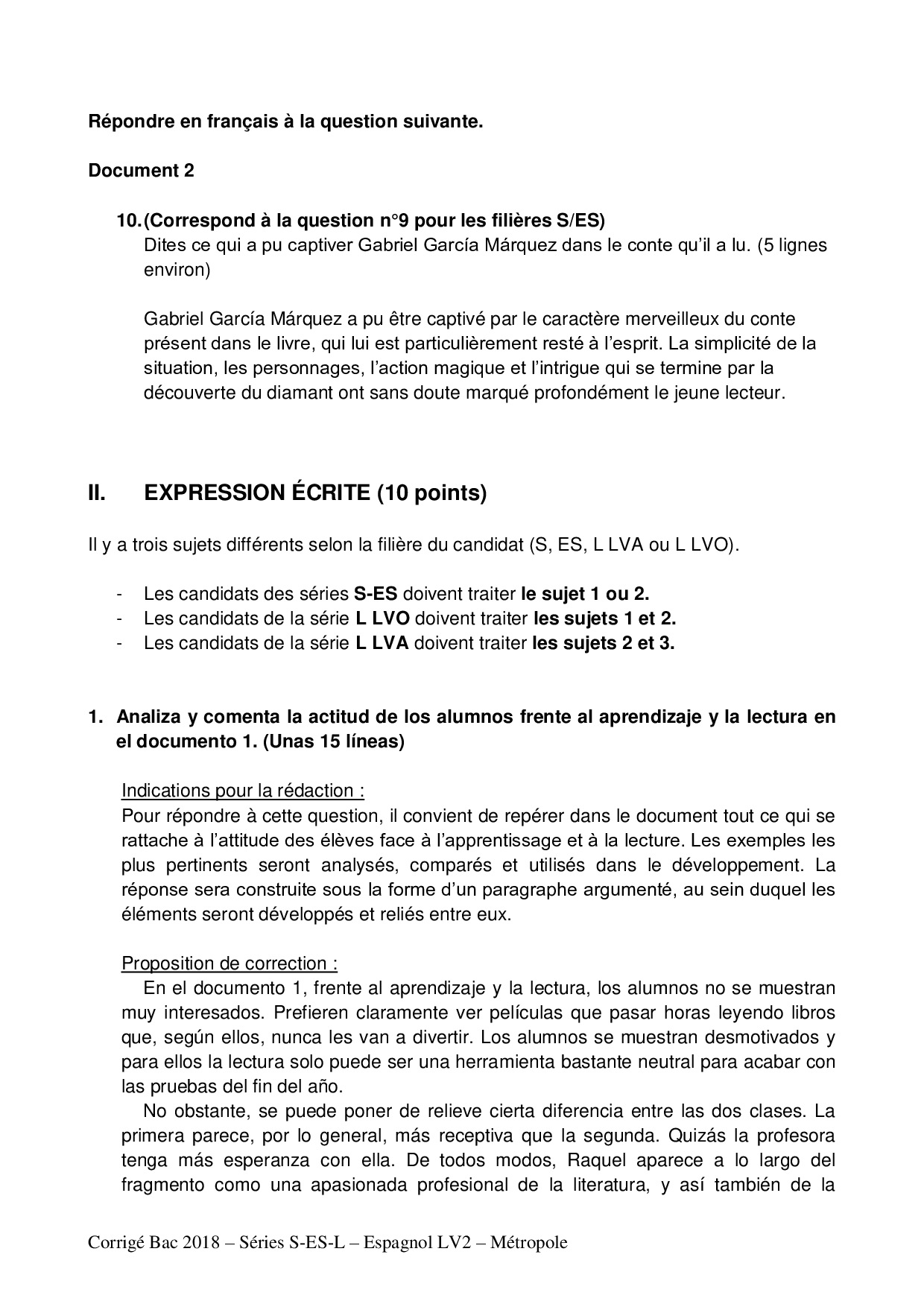 Répondre en français à la question suivante.

Document 2

10. (Correspond à la question n°9 pour les filières S/ES)
Dites ce qui a pu captiver Gabriel García Márquez dans le conte qu'il a lu. (5 lignes environ)

Gabriel García Márquez a pu être captivé par le caractère merveilleux du conte présent dans le livre, qui lui est particulièrement resté à l'esprit. La simplicité de la situation, les personnages, l'action magique et l'intrigue qui se termine par la découverte du diamant ont sans doute marqué profondément le jeune lecteur.

II. EXPRESSION ÉCRITE (10 points)

Il y a trois sujets différents selon la filière du candidat (S, ES, L LVA ou L LVO).

- Les candidats des séries S-ES doivent traiter le sujet 1 ou 2.
- Les candidats de la série L LVO doivent traiter les sujets 1 et 2.
- Les candidats de la série L LVA doivent traiter les sujets 2 et 3.

1. Analiza y comenta la actitud de los alumnos frente al aprendizaje y la lectura en el documento 1. (Unas 15 líneas)

Indications pour la rédaction :
Pour répondre à cette question, il convient de repérer dans le document tout ce qui se rattache à l'attitude des élèves face à l'apprentissage et à la lecture. Les exemples les plus pertinents seront analysés, comparés et utilisés dans le développement. La réponse sera construite sous la forme d'un paragraphe argumenté, au sein duquel les éléments seront développés et reliés entre eux.

Proposition de correction :
En el documento 1, frente al aprendizaje y la lectura, los alumnos no se muestran muy interesados. Prefieren claramente ver películas que pasar horas leyendo libros que, según ellos, nunca les van a divertir. Los alumnos se muestran desmotivados y para ellos la lectura solo puede ser una herramienta bastante neutral para acabar con las pruebas del fin del año.
No obstante, se puede poner de relieve cierta diferencia entre las dos clases. La primera parece, por lo general, más receptiva que la segunda. Quizás la profesora tenga más esperanza con ella. De todos modos, Raquel aparece a lo largo del fragmento como una apasionada profesional de la literatura, y así también de la

Corrigé Bac 2018 – Séries S-ES-L – Espagnol LV2 – Métropole